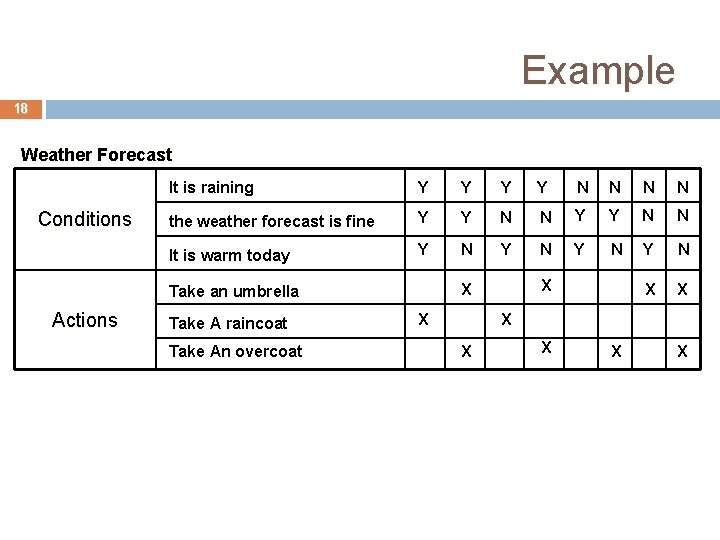 Example

18

Weather Forecast

| | | | | | | | | | |
|---|---|---|---|---|---|---|---|---|---|
| Conditions | It is raining | Y | Y | Y | Y | N | N | N | N |
| | the weather forecast is fine | Y | Y | N | N | Y | Y | N | N |
| | It is warm today | Y | N | Y | N | Y | N | Y | N |
| Actions | Take an umbrella | | X | | X | | | X | X |
| | Take A raincoat | X | | X | | | | | |
| | Take An overcoat | | X | | X | | X | | X |